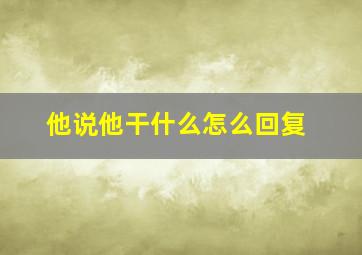 他说他干什么怎么回复